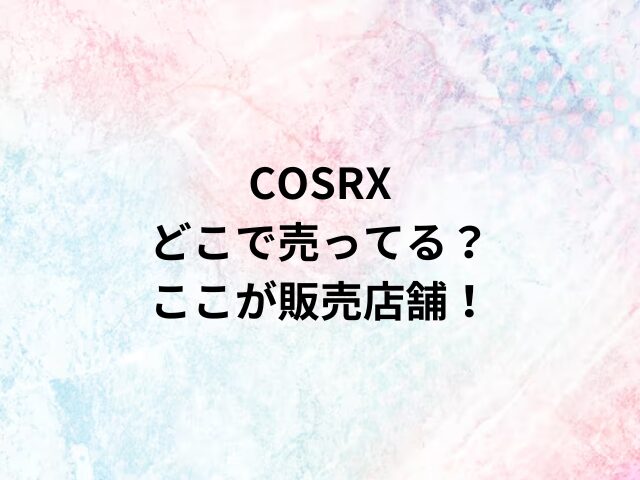 COSRX
どこで売ってる？
ここが販売店舗！